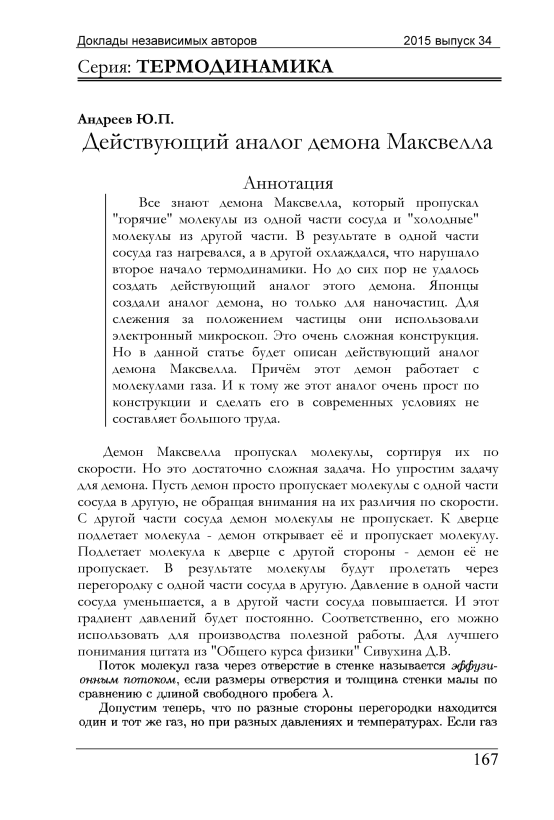 Доклады независимых авторов 2015 выпуск 34

Серия: ТЕРМОДИНАМИКА

Андреев Ю.П.

Действующий аналог демона Максвелла

Аннотация

Все знают демона Максвелла, который пропускал "горячие" молекулы из одной части сосуда и "холодные" молекулы из другой части. В результате в одной части сосуда газ нагревался, а в другой охлаждался, что нарушало второе начало термодинамики. Но до сих пор не удалось создать действующий аналог этого демона. Японцы создали аналог демона, но только для наночастиц. Для слежения за положением частицы они использовали электронный микроскоп. Это очень сложная конструкция. Но в данной статье будет описан действующий аналог демона Максвелла. Причём этот демон работает с молекулами газа. И к тому же этот аналог очень прост по конструкции и сделать его в современных условиях не составляет большого труда.

Демон Максвелла пропускал молекулы, сортируя их по скорости. Но это достаточно сложная задача. Но упростим задачу для демона. Пусть демон просто пропускает молекулы с одной части сосуда в другую, не обращая внимания на их различия по скорости. С другой части сосуда демон молекулы не пропускает. К дверце подлетает молекула - демон открывает её и пропускает молекулу. Подлетает молекула к дверце с другой стороны - демон её не пропускает. В результате молекулы будут пролетать через перегородку с одной части сосуда в другую. Давление в одной части сосуда уменьшается, а в другой части сосуда повышается. И этот градиент давлений будет постоянно. Соответственно, его можно использовать для производства полезной работы. Для лучшего понимания цитата из "Общего курса физики" Сивухина Д.В.

Поток молекул газа через отверстие в стенке называется эффузионным потоком, если размеры отверстия и толщина стенки малы по сравнению с длиной свободного пробега $\lambda$.

Допустим теперь, что по разные стороны перегородки находится один и тот же газ, но при разных давлениях и температурах. Если газ

167